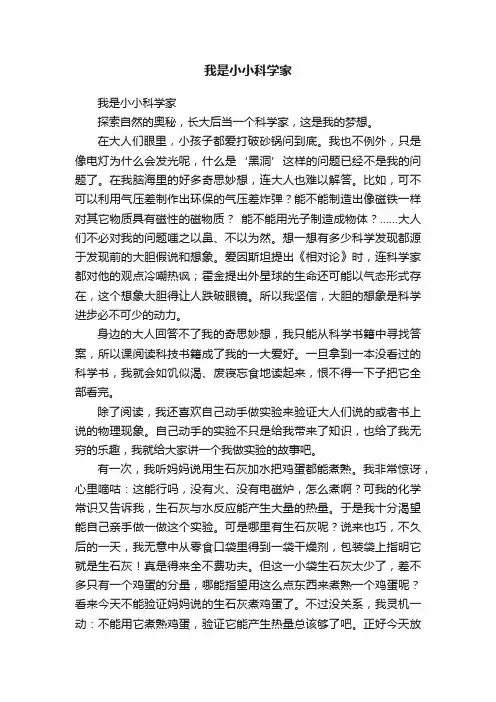 我是小小科学家

我是小小科学家

探索自然的奥秘，长大后当一个科学家，这是我的梦想。

在大人们眼里，小孩子都爱打破砂锅问到底。我也不例外，只是像电灯为什么会发光呢，什么是‘黑洞’这样的问题已经不是我的问题了。在我脑海里的好多奇思妙想，连大人也难以解答。比如，可不可以利用气压差制作出环保的气压差炸弹？能不能制造出像磁铁一样对其它物质具有磁性的磁物质？ 能不能用光子制造成物体？......大人们不必对我的问题嗤之以鼻、不以为然。想一想有多少科学发现都源于发现前的大胆假说和想象。爱因斯坦提出《相对论》时，连科学家都对他的观点冷嘲热讽；霍金提出外星球的生命还可能以气态形式存在，这个想象大胆得让人跌破眼镜。所以我坚信，大胆的想象是科学进步必不可少的动力。

身边的大人回答不了我的奇思妙想，我只能从科学书籍中寻找答案，所以课阅读科技书籍成了我的一大爱好。一旦拿到一本没看过的科学书，我就会如饥似渴、废寝忘食地读起来，恨不得一下子把它全部看完。

除了阅读，我还喜欢自己动手做实验来验证大人们说的或者书上说的物理现象。自己动手的实验不只是给我带来了知识，也给了我无穷的乐趣，我就给大家讲一个我做实验的故事吧。

有一次，我听妈妈说用生石灰加水把鸡蛋都能煮熟。我非常惊讶，心里嘀咕：这能行吗，没有火、没有电磁炉，怎么煮啊？可我的化学常识又告诉我，生石灰与水反应能产生大量的热量。于是我十分渴望能自己亲手做一做这个实验。可是哪里有生石灰呢？说来也巧，不久后的一天，我无意中从零食口袋里得到一袋干燥剂，包装袋上指明它就是生石灰！真是得来全不费功夫。但这一小袋生石灰太少了，差不多只有一个鸡蛋的分量，哪能指望用这么点东西来煮熟一个鸡蛋呢？看来今天不能验证妈妈说的生石灰煮鸡蛋了。不过没关系，我灵机一动：不能用它煮熟鸡蛋，验证它能产生热量总该够了吧。正好今天放